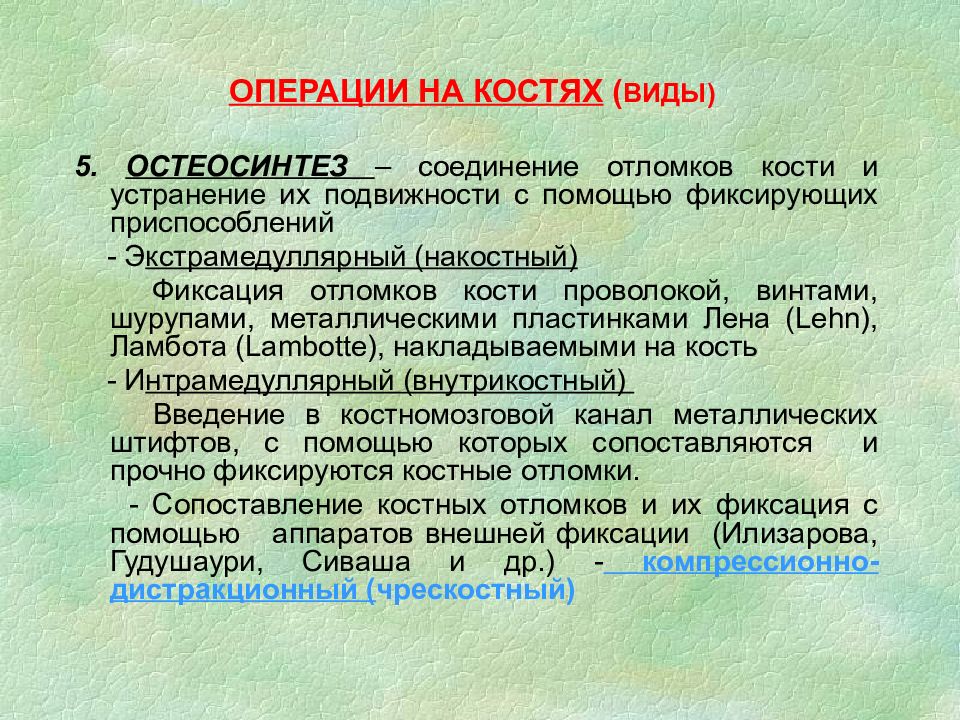 ОПЕРАЦИИ НА КОСТЯХ (ВИДЫ)

5. ОСТЕОСИНТЕЗ – соединение отломков кости и устранение их подвижности с помощью фиксирующих приспособлений

- Экстрамедуллярный (накостный)

Фиксация отломков кости проволокой, винтами, шурупами, металлическими пластинками Лена (Lehn), Ламбота (Lambotte), накладываемыми на кость

- Интрамедуллярный (внутрикостный)

Введение в костномозговой канал металлических штифтов, с помощью которых сопоставляются и прочно фиксируются костные отломки.

- Сопоставление костных отломков и их фиксация с помощью аппаратов внешней фиксации (Илизарова, Гудушаури, Сиваша и др.) - компрессионно-дистракционный (чрескостный)